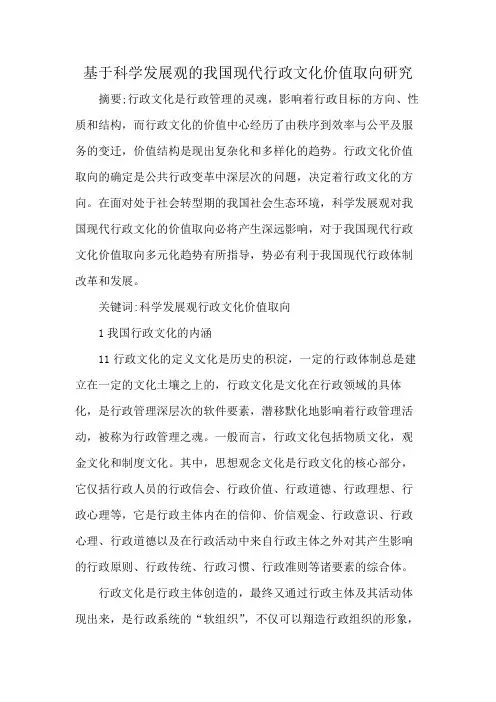 基于科学发展观的我国现代行政文化价值取向研究

摘要:行政文化是行政管理的灵魂，影响着行政目标的方向、性质和结构，而行政文化的价值中心经历了由秩序到效率与公平及服务的变迁，价值结构是现出复杂化和多样化的趋势。行政文化价值取向的确定是公共行政变革中深层次的问题，决定着行政文化的方向。在面对处于社会转型期的我国社会生态环境，科学发展观对我国现代行政文化的价值取向必将产生深远影响，对于我国现代行政文化价值取向多元化趋势有所指导，势必有利于我国现代行政体制改革和发展。

关键词:科学发展观行政文化价值取向

1 我国行政文化的内涵

11 行政文化的定义文化是历史的积淀，一定的行政体制总是建立在一定的文化土壤之上的，行政文化是文化在行政领域的具体化，是行政管理深层次的软件要素，潜移默化地影响着行政管理活动，被称为行政管理之魂。一般而言，行政文化包括物质文化，观金文化和制度文化。其中，思想观念文化是行政文化的核心部分，它仅括行政人员的行政信会、行政价值、行政道德、行政理想、行政心理等，它是行政主体内在的信仰、价信观金、行政意识、行政心理、行政道德以及在行政活动中来自行政主体之外对其产生影响的行政原则、行政传统、行政习惯、行政准则等诸要素的综合体。

行政文化是行政主体创造的，最终又通过行政主体及其活动体现出来，是行政系统的“软组织”，不仅可以翔造行政组织的形象，